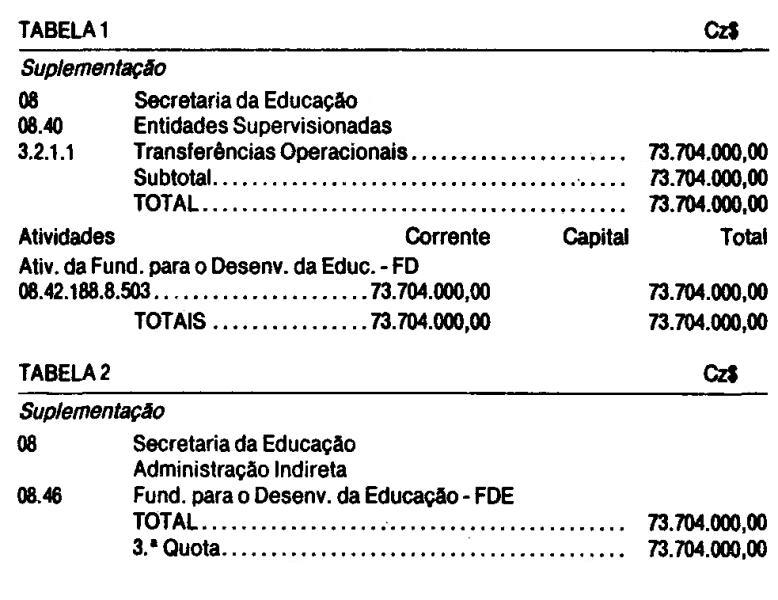 TABELA 1 Cz$

Suplementação

08 Secretaria da Educação
08.40 Entidades Supervisionadas
3.2.1.1 Transferências Operacionais 73.704.000,00
Subtotal 73.704.000,00
TOTAL 73.704.000,00

Atividades Corrente Capital Total
Ativ. da Fund. para o Desenv. da Educ. - FD
08.42.188.8.503 73.704.000,00 73.704.000,00
TOTAIS 73.704.000,00 73.704.000,00

TABELA 2 Cz$

Suplementação

08 Secretaria da Educação
Administração Indireta
08.46 Fund. para o Desenv. da Educação - FDE
TOTAL 73.704.000,00
3.ª Quota 73.704.000,00